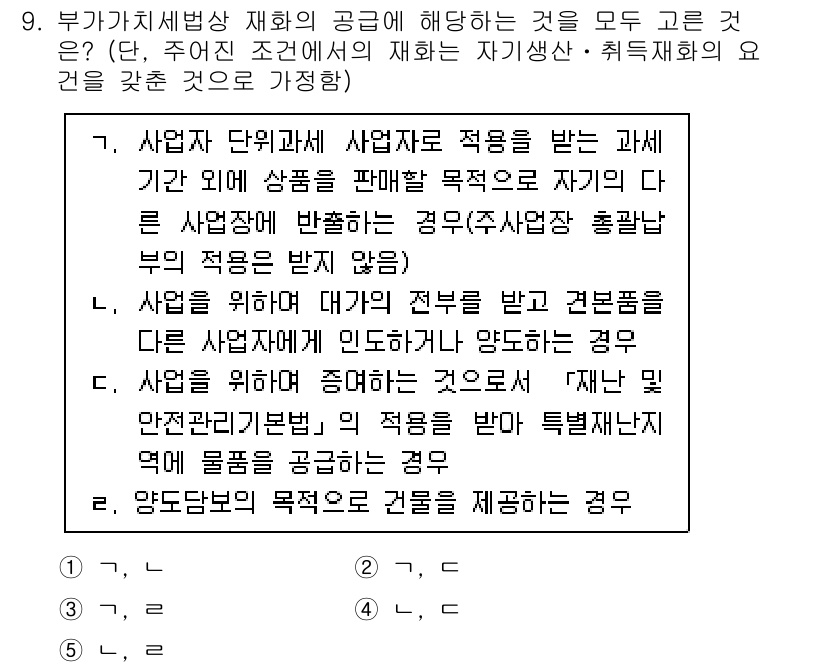 9. 부가가치세법상 재화의 공급에 해당하는 것을 모두 고른 것은? (단, 주어진 조건에서의 재화는 자기생산·취득재화의 요건을 갖춘 것으로 가정함)

ㄱ. 사업자 단위과세 사업자로 적용을 받는 과세기간 외에 상품을 판매할 목적으로 자기의 다른 사업장에 반출하는 경우(주사업장 총괄납부의 적용은 받지 않음)
ㄴ. 사업을 위하여 대가의 전부를 받고 견본품을 다른 사업자에게 인도하거나 양도하는 경우
ㄷ. 사업을 위하여 증여하는 것으로서 「재난 및 안전관리기본법」의 적용을 받아 특별재난지역에 물품을 공급하는 경우
ㄹ. 양도담보의 목적으로 건물을 제공하는 경우

① ㄱ, ㄴ
② ㄱ, ㄷ
③ ㄱ, ㄹ
④ ㄴ, ㄷ
⑤ ㄴ, ㄹ